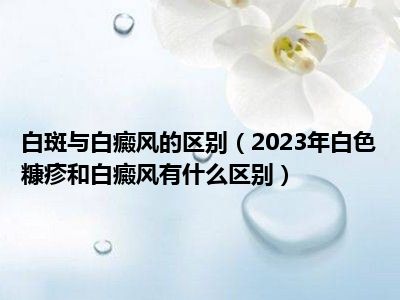 白斑与白癜风的区别（2023年白色糠疹和白癜风有什么区别）